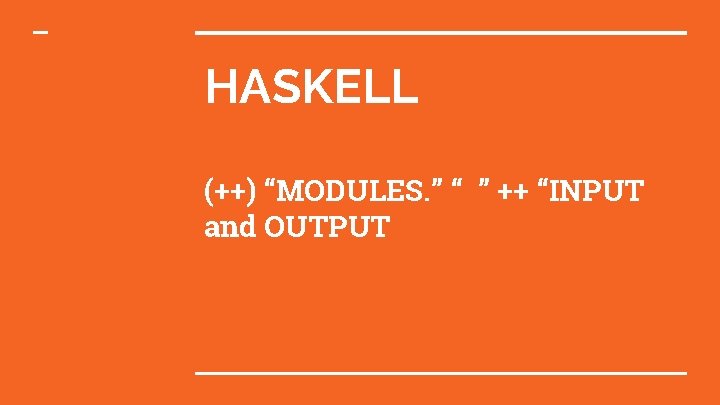 HASKELL

(++) “MODULES.” “ ” ++ “INPUT and OUTPUT